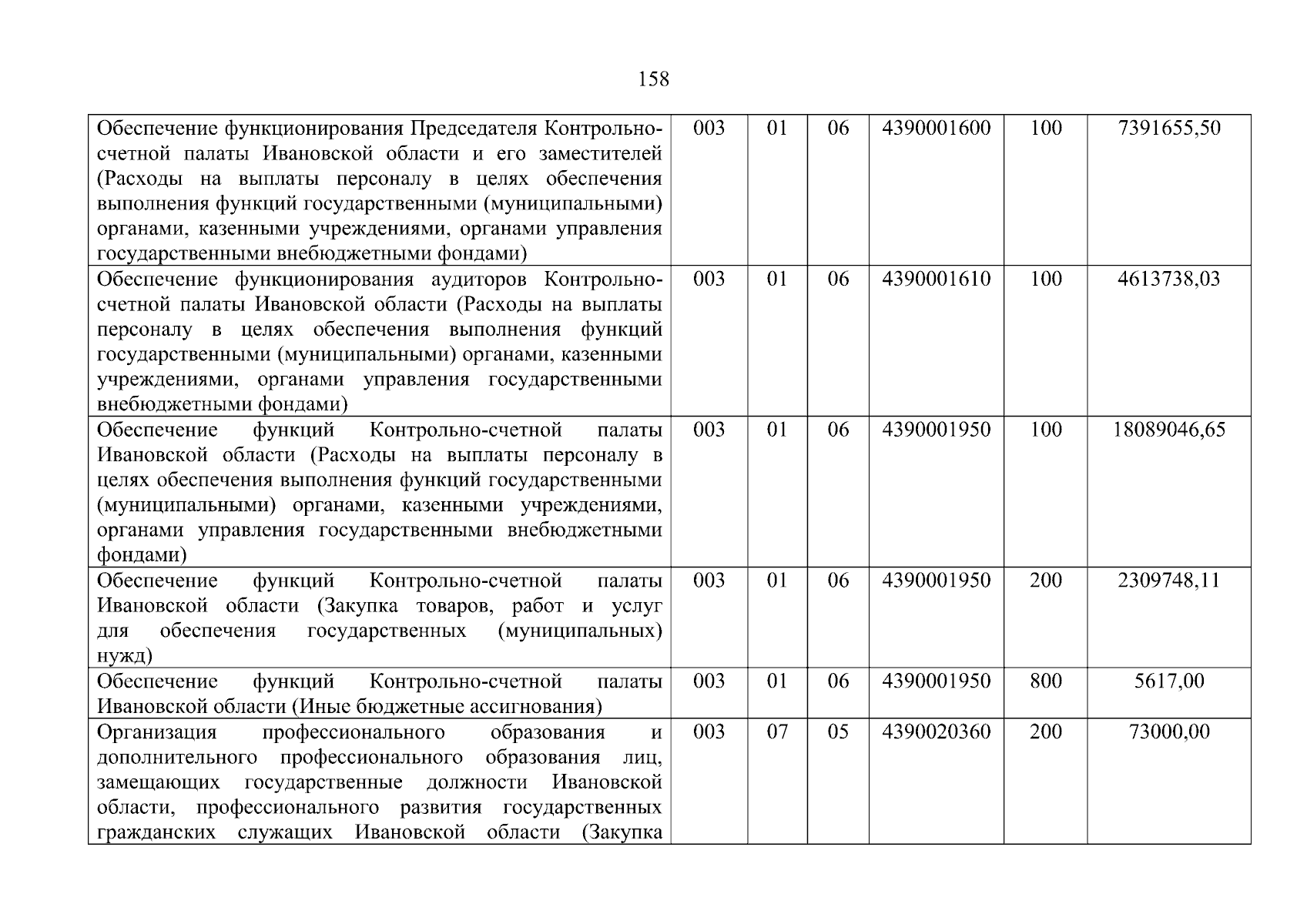 158

| | | | | | | |
|---|---|---|---|---|---|---|
| Обеспечение функционирования Председателя Контрольно-счетной палаты Ивановской области и его заместителей (Расходы на выплаты персоналу в целях обеспечения выполнения функций государственными (муниципальными) органами, казенными учреждениями, органами управления государственными внебюджетными фондами) | 003 | 01 | 06 | 4390001600 | 100 | 7391655,50 |
| Обеспечение функционирования аудиторов Контрольно-счетной палаты Ивановской области (Расходы на выплаты персоналу в целях обеспечения выполнения функций государственными (муниципальными) органами, казенными учреждениями, органами управления государственными внебюджетными фондами) | 003 | 01 | 06 | 4390001610 | 100 | 4613738,03 |
| Обеспечение функций Контрольно-счетной палаты Ивановской области (Расходы на выплаты персоналу в целях обеспечения выполнения функций государственными (муниципальными) органами, казенными учреждениями, органами управления государственными внебюджетными фондами) | 003 | 01 | 06 | 4390001950 | 100 | 18089046,65 |
| Обеспечение функций Контрольно-счетной палаты Ивановской области (Закупка товаров, работ и услуг для обеспечения государственных (муниципальных) нужд) | 003 | 01 | 06 | 4390001950 | 200 | 2309748,11 |
| Обеспечение функций Контрольно-счетной палаты Ивановской области (Иные бюджетные ассигнования) | 003 | 01 | 06 | 4390001950 | 800 | 5617,00 |
| Организация профессионального образования и дополнительного профессионального образования лиц, замещающих государственные должности Ивановской области, профессионального развития государственных гражданских служащих Ивановской области (Закупка | 003 | 07 | 05 | 4390020360 | 200 | 73000,00 |